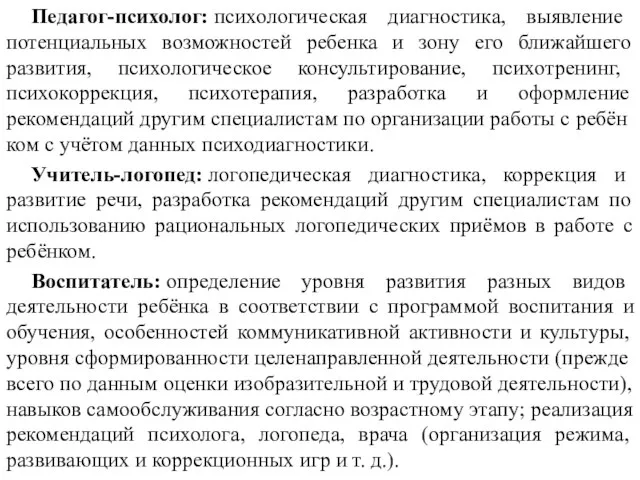 **Педагог-психолог:** психологическая диагностика, выявление потенциальных возможностей ребенка и зону его ближайшего развития, психологическое консультирование, психотренинг, психокоррекция, психотерапия, разработка и оформление рекомендаций другим специалистам по организации работы с ребён ком с учётом данных психодиагностики.

**Учитель-логопед:** логопедическая диагностика, коррекция и развитие речи, разработка рекомендаций другим специалистам по использованию рациональных логопедических приёмов в работе с ребёнком.

**Воспитатель:** определение уровня развития разных видов деятельности ребёнка в соответствии с программой воспитания и обучения, особенностей коммуникативной активности и культуры, уровня сформированности целенаправленной деятельности (прежде всего по данным оценки изобразительной и трудовой деятельности), навыков самообслуживания согласно возрастному этапу; реализация рекомендаций психолога, логопеда, врача (организация режима, развивающих и коррекционных игр и т. д.).